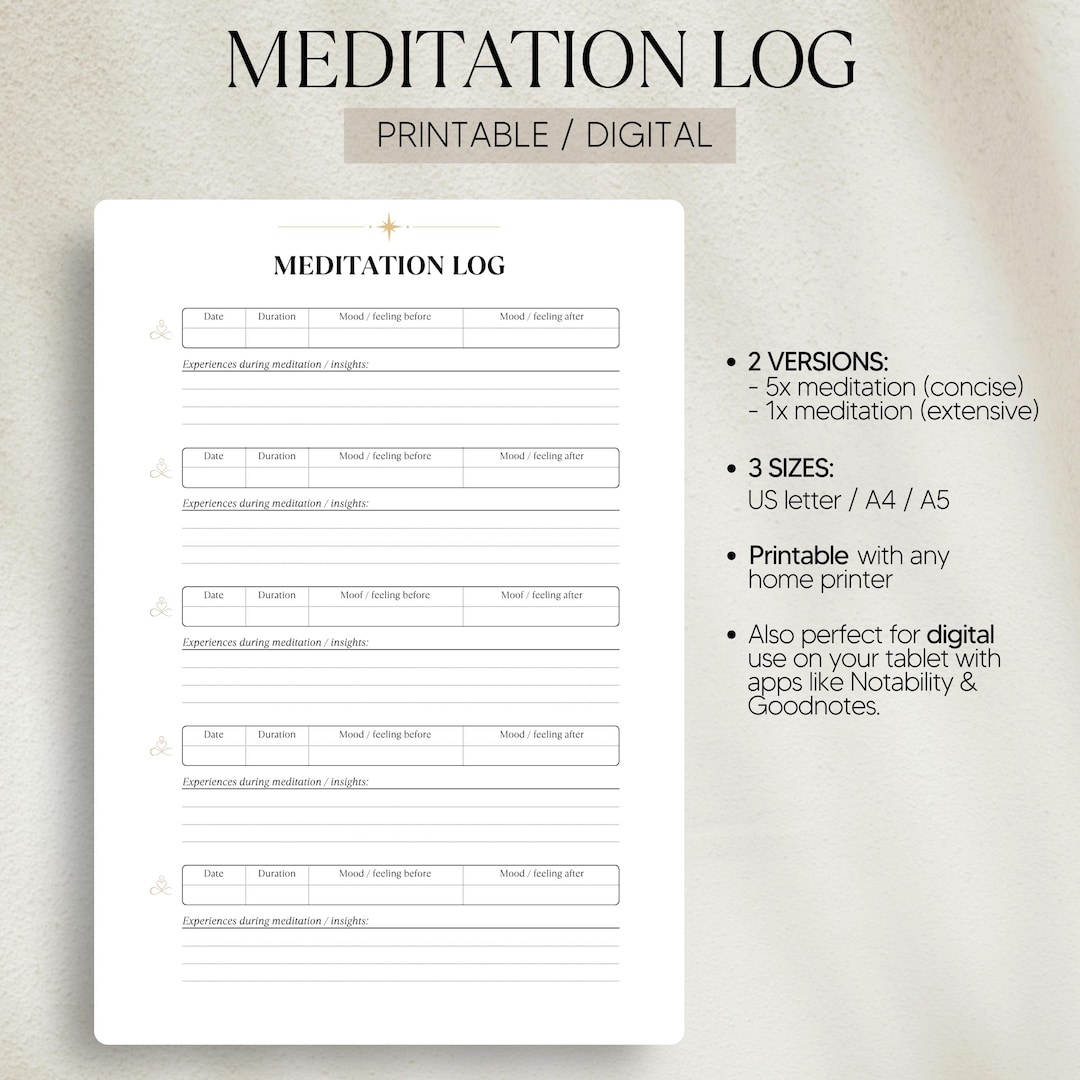 MEDITATION LOG

PRINTABLE / DIGITAL

MEDITATION LOG

| Date | Duration | Mood / feeling before | Mood / feeling after |
|---|---|---|---|
| | | | |

Experiences during meditation / insights:

| Date | Duration | Mood / feeling before | Mood / feeling after |
|---|---|---|---|
| | | | |

Experiences during meditation / insights:

| Date | Duration | Moof / feeling before | Moof / feeling after |
|---|---|---|---|
| | | | |

Experiences during meditation / insights:

| Date | Duration | Mood / feeling before | Mood / feeling after |
|---|---|---|---|
| | | | |

Experiences during meditation / insights:

| Date | Duration | Mood / feeling before | Mood / feeling after |
|---|---|---|---|
| | | | |

Experiences during meditation / insights:

• 2 VERSIONS:
- 5x meditation (concise)
- 1x meditation (extensive)

• 3 SIZES:
US letter / A4 / A5

• Printable with any home printer

• Also perfect for digital use on your tablet with apps like Notability & Goodnotes.